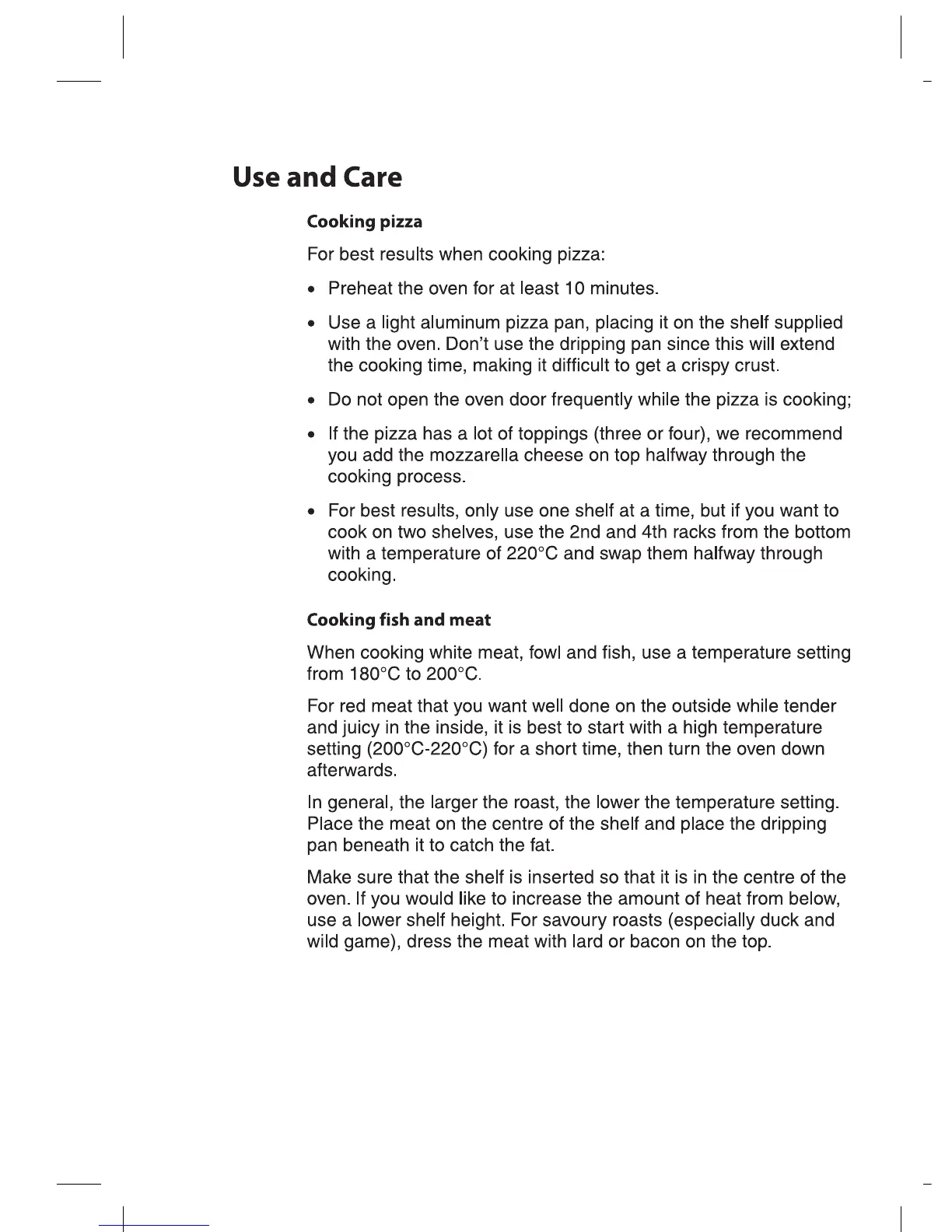 Use and Care

Cooking pizza

For best results when cooking pizza:

• Preheat the oven for at least 10 minutes.

• Use a light aluminum pizza pan, placing it on the shelf supplied with the oven. Don't use the dripping pan since this will extend the cooking time, making it difficult to get a crispy crust.

• Do not open the oven door frequently while the pizza is cooking;

• If the pizza has a lot of toppings (three or four), we recommend you add the mozzarella cheese on top halfway through the cooking process.

• For best results, only use one shelf at a time, but if you want to cook on two shelves, use the 2nd and 4th racks from the bottom with a temperature of 220°C and swap them halfway through cooking.

Cooking fish and meat

When cooking white meat, fowl and fish, use a temperature setting from 180°C to 200°C.

For red meat that you want well done on the outside while tender and juicy in the inside, it is best to start with a high temperature setting (200°C-220°C) for a short time, then turn the oven down afterwards.

In general, the larger the roast, the lower the temperature setting. Place the meat on the centre of the shelf and place the dripping pan beneath it to catch the fat.

Make sure that the shelf is inserted so that it is in the centre of the oven. If you would like to increase the amount of heat from below, use a lower shelf height. For savoury roasts (especially duck and wild game), dress the meat with lard or bacon on the top.